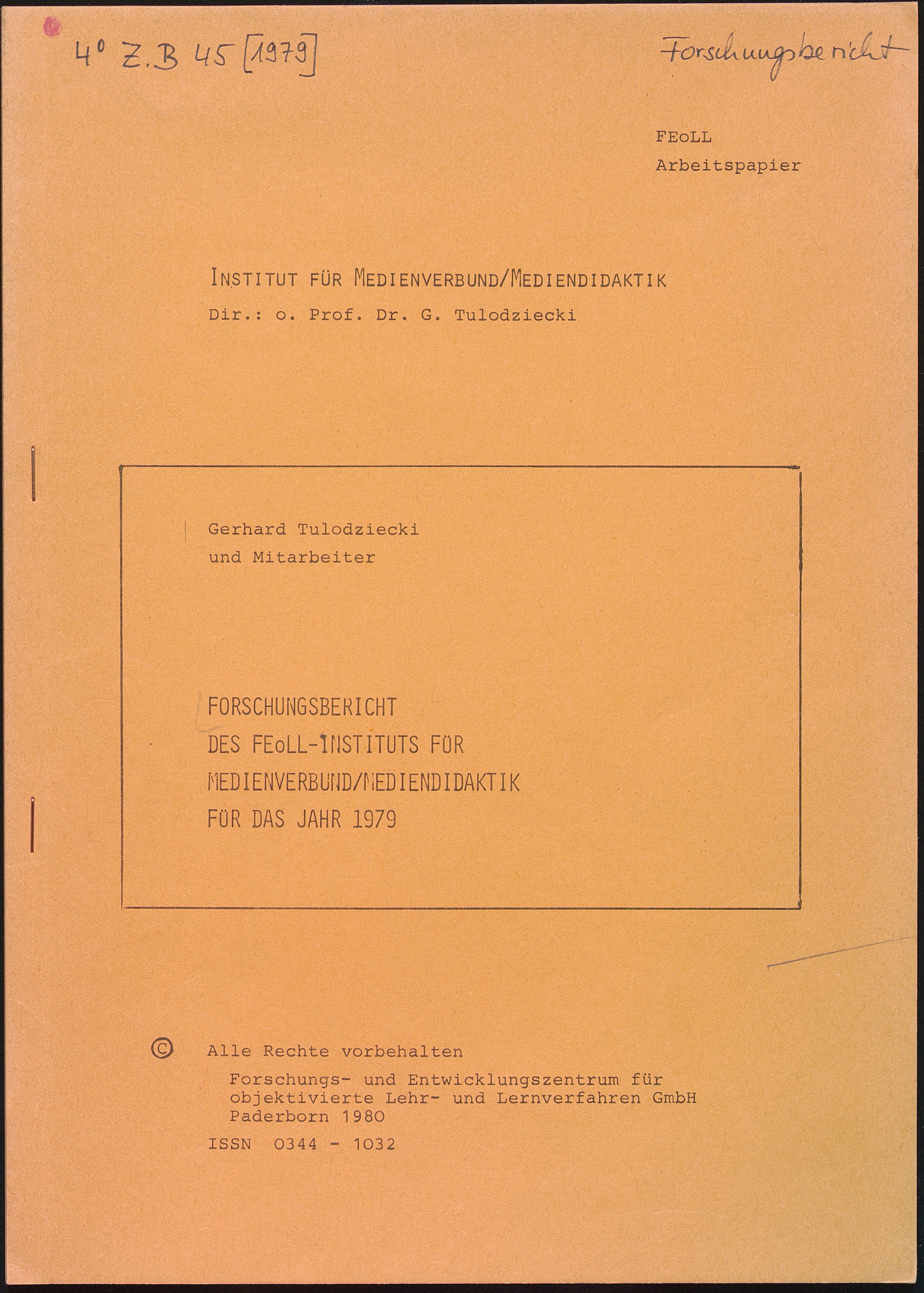 4° Z.B 45 [1979]

Forschungsbericht

FEoLL
Arbeitspapier

INSTITUT FÜR MEDIENVERBUND/MEDIENDIDAKTIK
Dir.: o. Prof. Dr. G. Tulodziecki

Gerhard Tulodziecki
und Mitarbeiter

FORSCHUNGSBERICHT
DES FEoLL-INSTITUTS FÜR
MEDIENVERBUND/MEDIENDIDAKTIK
FÜR DAS JAHR 1979

© Alle Rechte vorbehalten
Forschungs- und Entwicklungszentrum für
objektivierte Lehr- und Lernverfahren GmbH
Paderborn 1980

ISSN 0344 - 1032